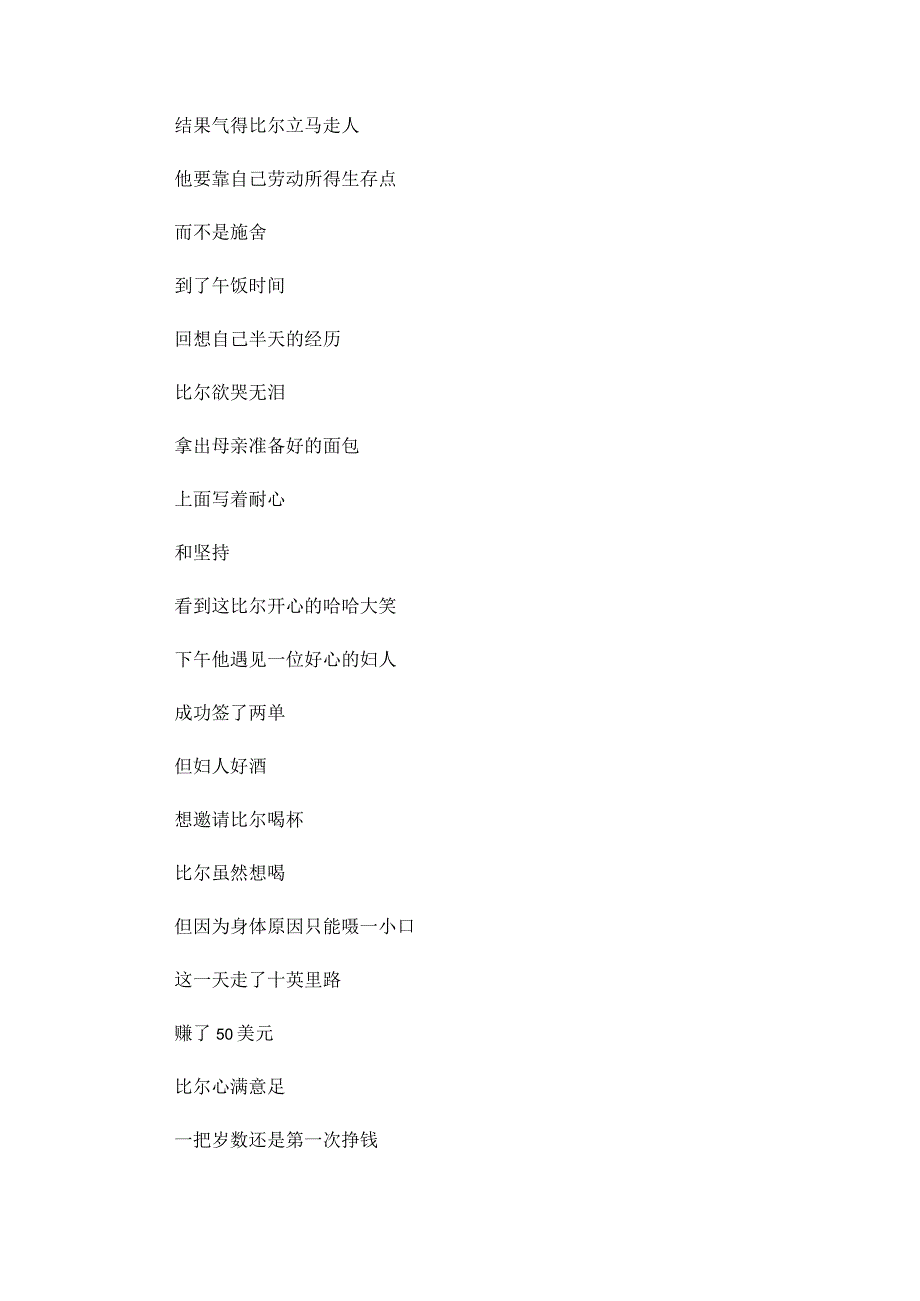 结果气得比尔立马走人

他要靠自己劳动所得生存点

而不是施舍

到了午饭时间

回想自己半天的经历

比尔欲哭无泪

拿出母亲准备好的面包

上面写着耐心

和坚持

看到这比尔开心的哈哈大笑

下午他遇见一位好心的妇人

成功签了两单

但妇人好酒

想邀请比尔喝杯

比尔虽然想喝

但因为身体原因只能啜一小口

这一天走了十英里路

赚了 50 美元

比尔心满意足

一把岁数还是第一次挣钱